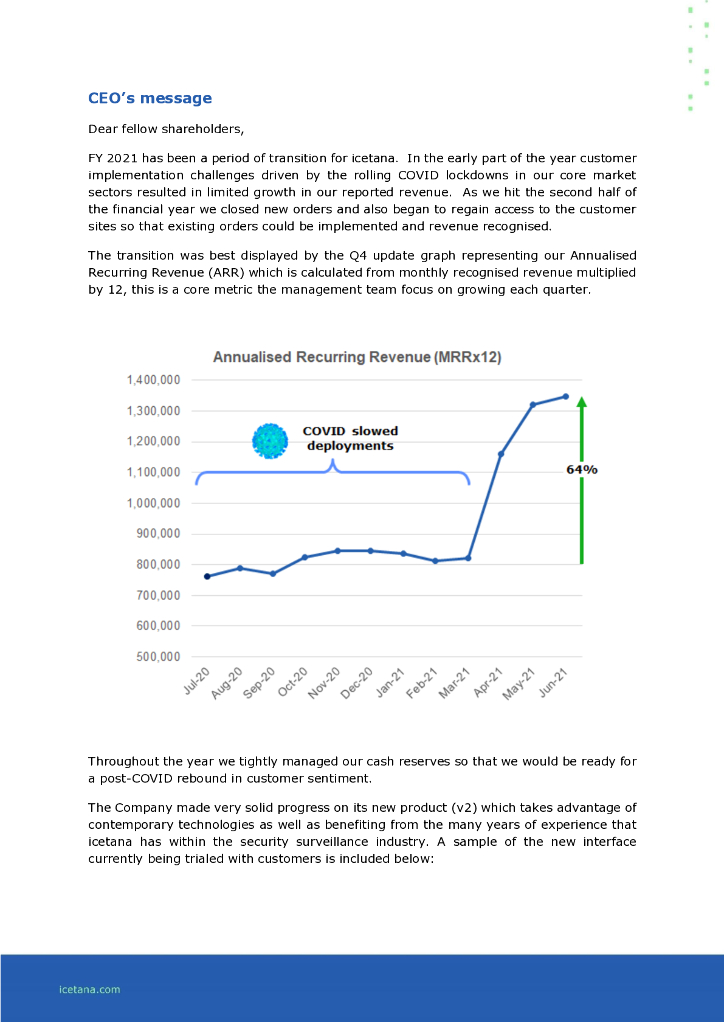 CEO's message

Dear fellow shareholders,

FY 2021 has been a period of transition for icetana. In the early part of the year customer implementation challenges driven by the rolling COVID lockdowns in our core market sectors resulted in limited growth in our reported revenue. As we hit the second half of the financial year we closed new orders and also began to regain access to the customer sites so that existing orders could be implemented and revenue recognised.

The transition was best displayed by the Q4 update graph representing our Annualised Recurring Revenue (ARR) which is calculated from monthly recognised revenue multiplied by 12, this is a core metric the management team focus on growing each quarter.

Annualised Recurring Revenue (MRRx12)

1,400,000
1,300,000
1,200,000
1,100,000
1,000,000
900,000
800,000
700,000
600,000
500,000

COVID slowed deployments

64%

Jul-20 Aug-20 Sep-20 Oct-20 Nov-20 Dec-20 Jan-21 Feb-21 Mar-21 Apr-21 May-21 Jun-21

Throughout the year we tightly managed our cash reserves so that we would be ready for a post-COVID rebound in customer sentiment.

The Company made very solid progress on its new product (v2) which takes advantage of contemporary technologies as well as benefiting from the many years of experience that icetana has within the security surveillance industry. A sample of the new interface currently being trialed with customers is included below:

icetana.com